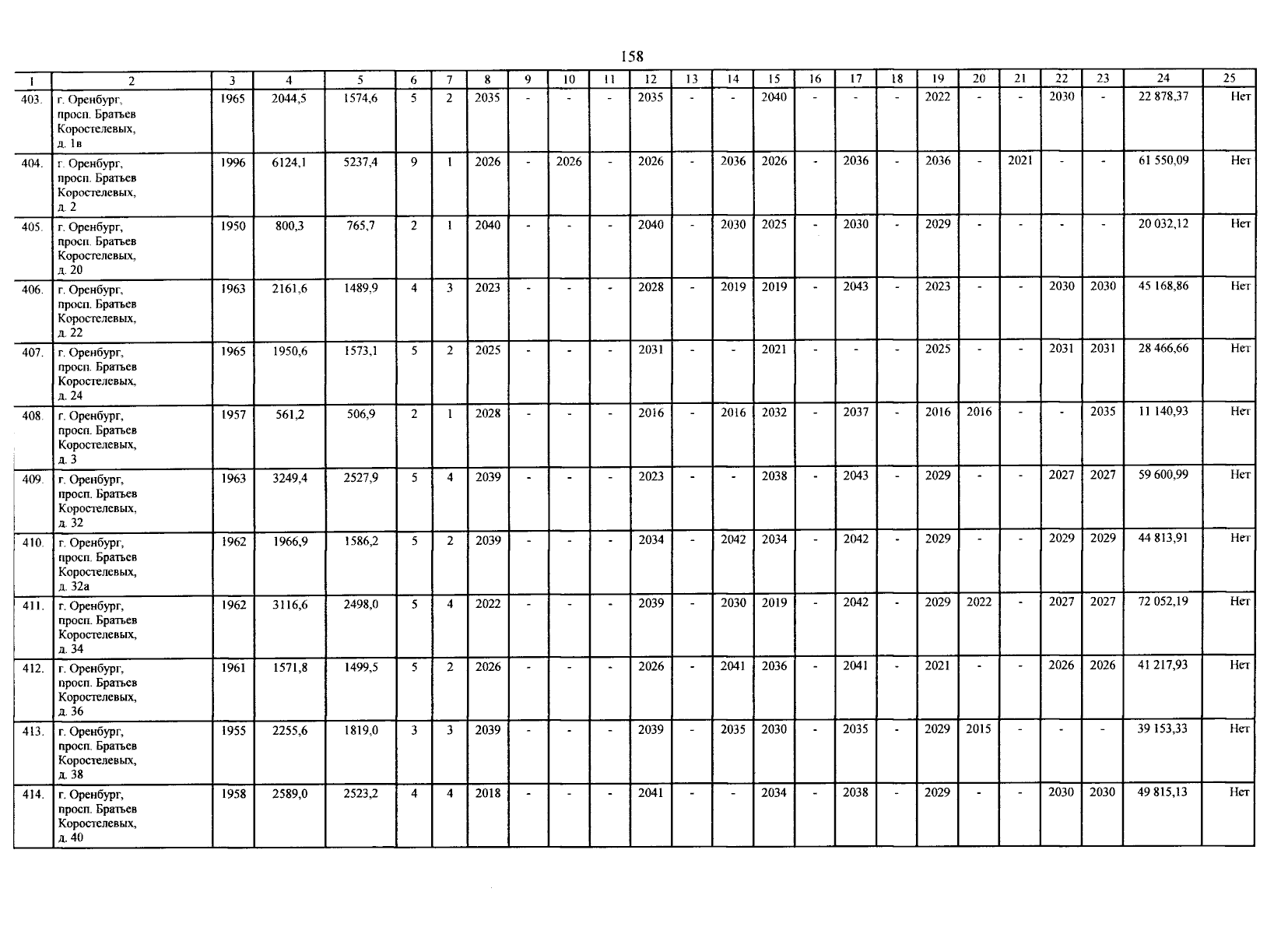 158

| 1 | 2 | 3 | 4 | 5 | 6 | 7 | 8 | 9 | 10 | 11 | 12 | 13 | 14 | 15 | 16 | 17 | 18 | 19 | 20 | 21 | 22 | 23 | 24 | 25 |
|---|---|---|---|---|---|---|---|---|---|---|---|---|---|---|---|---|---|---|---|---|---|---|---|---|
| 403. | г. Оренбург, просп. Братьев Коростелевых, д. 1в | 1965 | 2044,5 | 1574,6 | 5 | 2 | 2035 | - | - | - | 2035 | - | - | 2040 | - | - | - | 2022 | - | - | 2030 | - | 22 878,37 | Нет |
| 404. | г. Оренбург, просп. Братьев Коростелевых, д. 2 | 1996 | 6124,1 | 5237,4 | 9 | 1 | 2026 | - | 2026 | - | 2026 | - | 2036 | 2026 | - | 2036 | - | 2036 | - | 2021 | - | - | 61 550,09 | Нет |
| 405. | г. Оренбург, просп. Братьев Коростелевых, д. 20 | 1950 | 800,3 | 765,7 | 2 | 1 | 2040 | - | - | - | 2040 | - | 2030 | 2025 | - | 2030 | - | 2029 | - | - | - | - | 20 032,12 | Нет |
| 406. | г. Оренбург, просп. Братьев Коростелевых, д. 22 | 1963 | 2161,6 | 1489,9 | 4 | 3 | 2023 | - | - | - | 2028 | - | 2019 | 2019 | - | 2043 | - | 2023 | - | - | 2030 | 2030 | 45 168,86 | Нет |
| 407. | г. Оренбург, просп. Братьев Коростелевых, д. 24 | 1965 | 1950,6 | 1573,1 | 5 | 2 | 2025 | - | - | - | 2031 | - | - | 2021 | - | - | - | 2025 | - | - | 2031 | 2031 | 28 466,66 | Нет |
| 408. | г. Оренбург, просп. Братьев Коростелевых, д. 3 | 1957 | 561,2 | 506,9 | 2 | 1 | 2028 | - | - | - | 2016 | - | 2016 | 2032 | - | 2037 | - | 2016 | 2016 | - | - | 2035 | 11 140,93 | Нет |
| 409. | г. Оренбург, просп. Братьев Коростелевых, д. 32 | 1963 | 3249,4 | 2527,9 | 5 | 4 | 2039 | - | - | - | 2023 | - | - | 2038 | - | 2043 | - | 2029 | - | - | 2027 | 2027 | 59 600,99 | Нет |
| 410. | г. Оренбург, просп. Братьев Коростелевых, д. 32а | 1962 | 1966,9 | 1586,2 | 5 | 2 | 2039 | - | - | - | 2034 | - | 2042 | 2034 | - | 2042 | - | 2029 | - | - | 2029 | 2029 | 44 813,91 | Нет |
| 411. | г. Оренбург, просп. Братьев Коростелевых, д. 34 | 1962 | 3116,6 | 2498,0 | 5 | 4 | 2022 | - | - | - | 2039 | - | 2030 | 2019 | - | 2042 | - | 2029 | 2022 | - | 2027 | 2027 | 72 052,19 | Нет |
| 412. | г. Оренбург, просп. Братьев Коростелевых, д. 36 | 1961 | 1571,8 | 1499,5 | 5 | 2 | 2026 | - | - | - | 2026 | - | 2041 | 2036 | - | 2041 | - | 2021 | - | - | 2026 | 2026 | 41 217,93 | Нет |
| 413. | г. Оренбург, просп. Братьев Коростелевых, д. 38 | 1955 | 2255,6 | 1819,0 | 3 | 3 | 2039 | - | - | - | 2039 | - | 2035 | 2030 | - | 2035 | - | 2029 | 2015 | - | - | - | 39 153,33 | Нет |
| 414. | г. Оренбург, просп. Братьев Коростелевых, д. 40 | 1958 | 2589,0 | 2523,2 | 4 | 4 | 2018 | - | - | - | 2041 | - | - | 2034 | - | 2038 | - | 2029 | - | - | 2030 | 2030 | 49 815,13 | Нет |